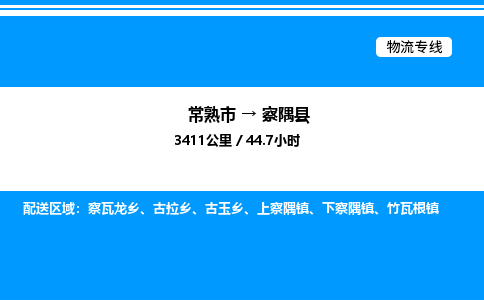 物流专线

常熟市 → 察隅县

3411公里 / 44.7小时

配送区域：察瓦龙乡、古拉乡、古玉乡、上察隅镇、下察隅镇、竹瓦根镇